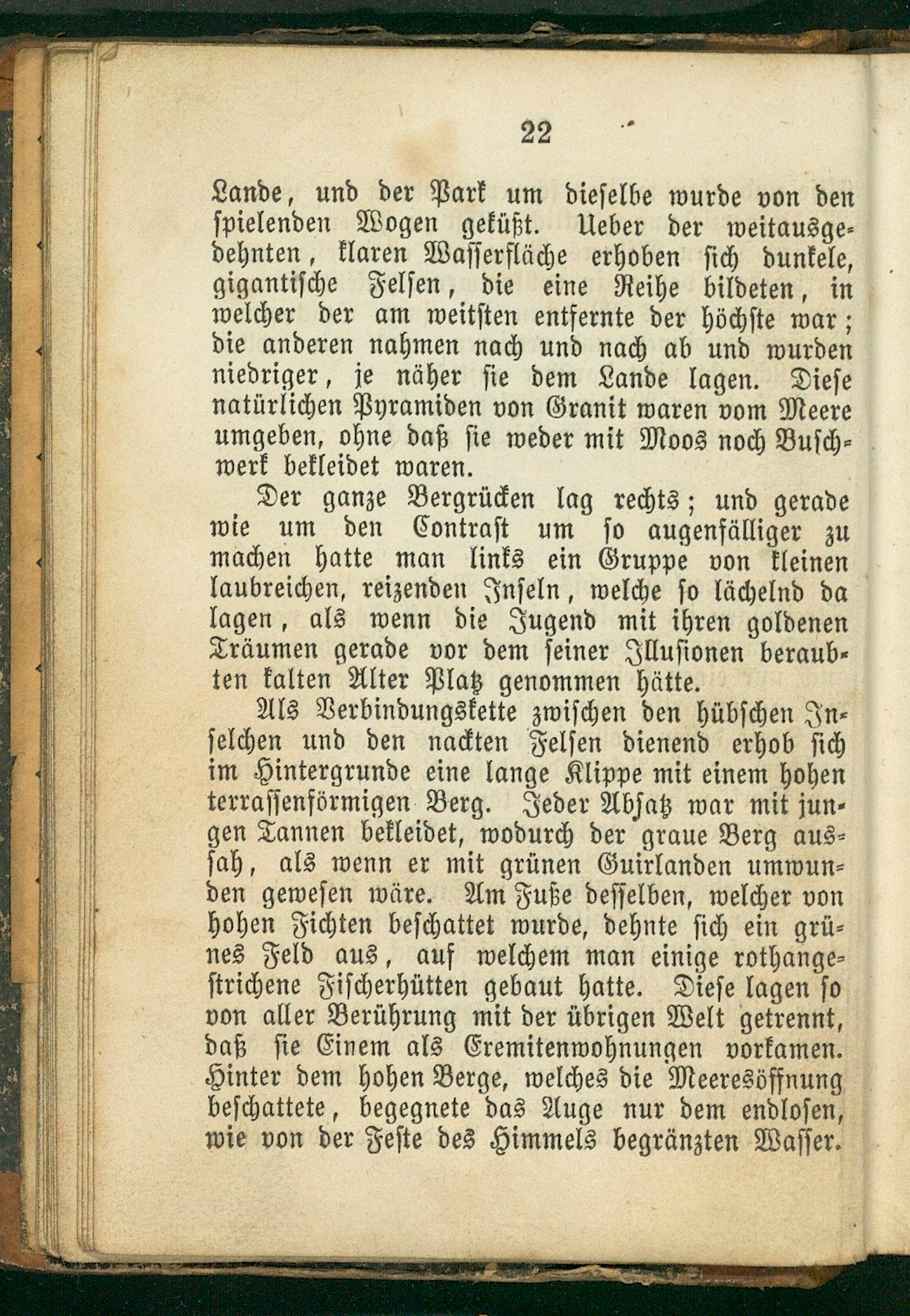 22

Lande, und der Park um dieselbe wurde von den spielenden Wogen geküßt. Ueber der weitausgedehnten, klaren Wasserfläche erhoben sich dunkele, gigantische Felsen, die eine Reihe bildeten, in welcher der am weitsten entfernte der höchste war; die anderen nahmen nach und nach ab und wurden niedriger, je näher sie dem Lande lagen. Diese natürlichen Pyramiden von Granit waren vom Meere umgeben, ohne daß sie weder mit Moos noch Buschwerk bekleidet waren.

Der ganze Bergrücken lag rechts; und gerade wie um den Contrast um so augenfälliger zu machen hatte man links ein Gruppe von kleinen laubreichen, reizenden Inseln, welche so lächelnd da lagen, als wenn die Jugend mit ihren goldenen Träumen gerade vor dem seiner Illusionen beraubten kalten Alter Platz genommen hätte.

Als Verbindungskette zwischen den hübschen Inselchen und den nackten Felsen dienend erhob sich im Hintergrunde eine lange Klippe mit einem hohen terrassenförmigen Berg. Jeder Absatz war mit jungen Tannen bekleidet, wodurch der graue Berg aussah, als wenn er mit grünen Guirlanden umwunden gewesen wäre. Am Fuße desselben, welcher von hohen Fichten beschattet wurde, dehnte sich ein grünes Feld aus, auf welchem man einige rothangestrichene Fischerhütten gebaut hatte. Diese lagen so von aller Berührung mit der übrigen Welt getrennt, daß sie Einem als Eremitenwohnungen vorkamen. Hinter dem hohen Berge, welches die Meeresöffnung beschattete, begegnete das Auge nur dem endlosen, wie von der Feste des Himmels begränzten Wasser.